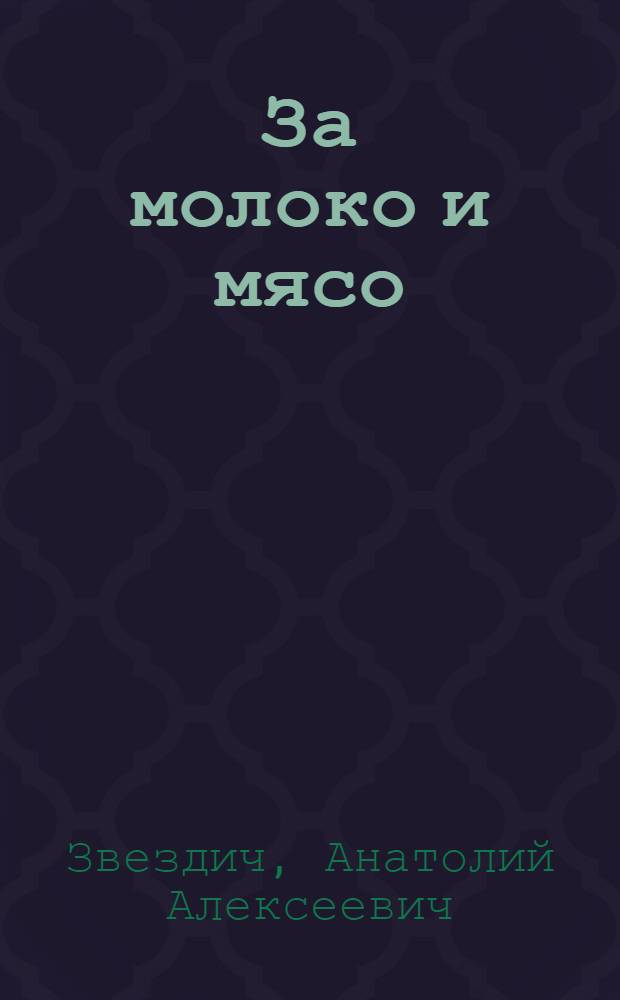 За молоко и мясо

Звездич, Анатолий Алексеевич